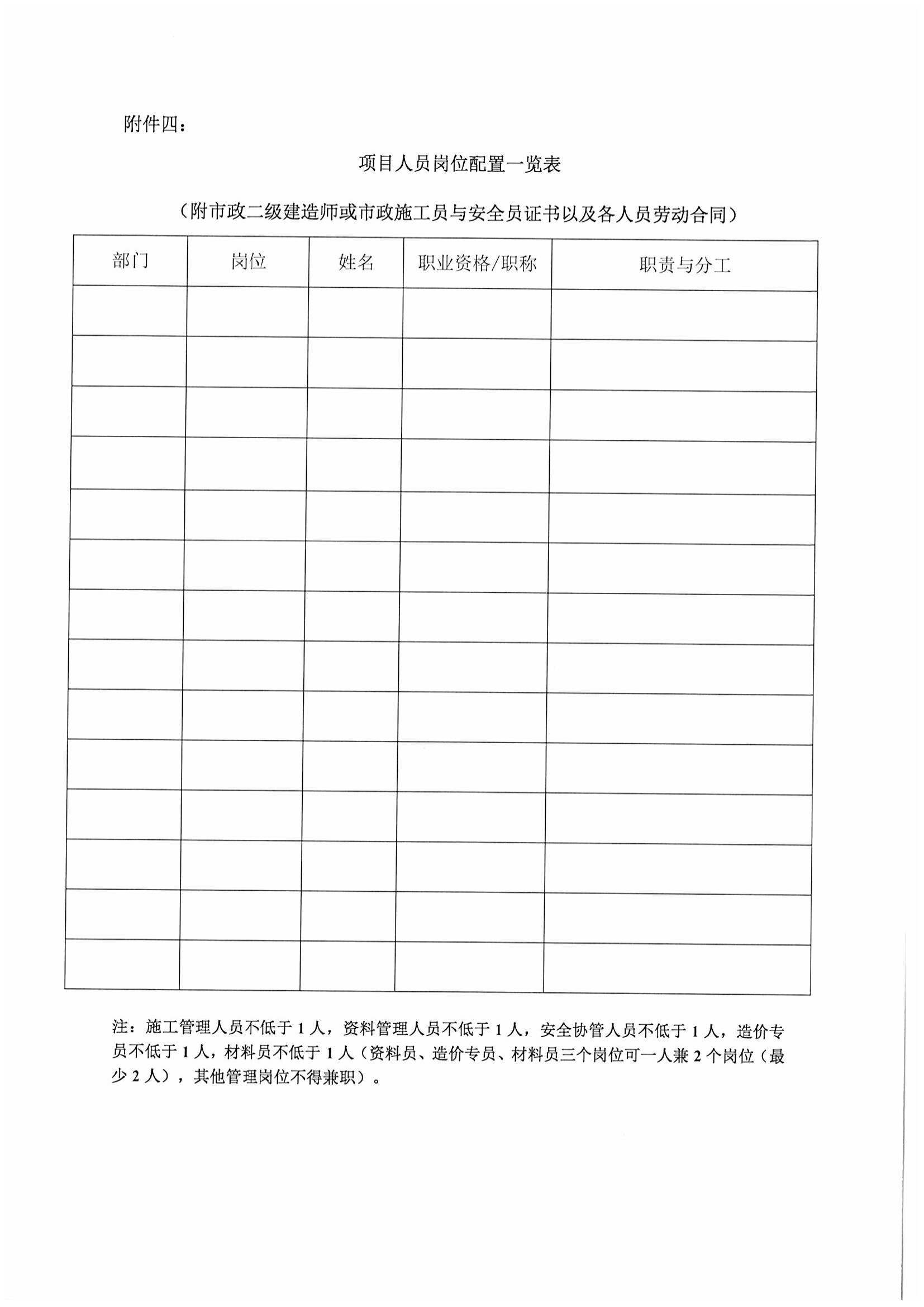 附件四：

项目人员岗位配置一览表

（附市政二级建造师或市政施工员与安全员证书以及各人员劳动合同）

| 部门 | 岗位 | 姓名 | 职业资格/职称 | 职责与分工 |
|---|---|---|---|---|
| | | | | |
| | | | | |
| | | | | |
| | | | | |
| | | | | |
| | | | | |
| | | | | |
| | | | | |
| | | | | |
| | | | | |
| | | | | |
| | | | | |
| | | | | |
| | | | | |

注：施工管理人员不低于 1 人，资料管理人员不低于 1 人，安全协管人员不低于 1 人，造价专员不低于 1 人，材料员不低于 1 人（资料员、造价专员、材料员三个岗位可一人兼 2 个岗位（最少 2 人），其他管理岗位不得兼职）。